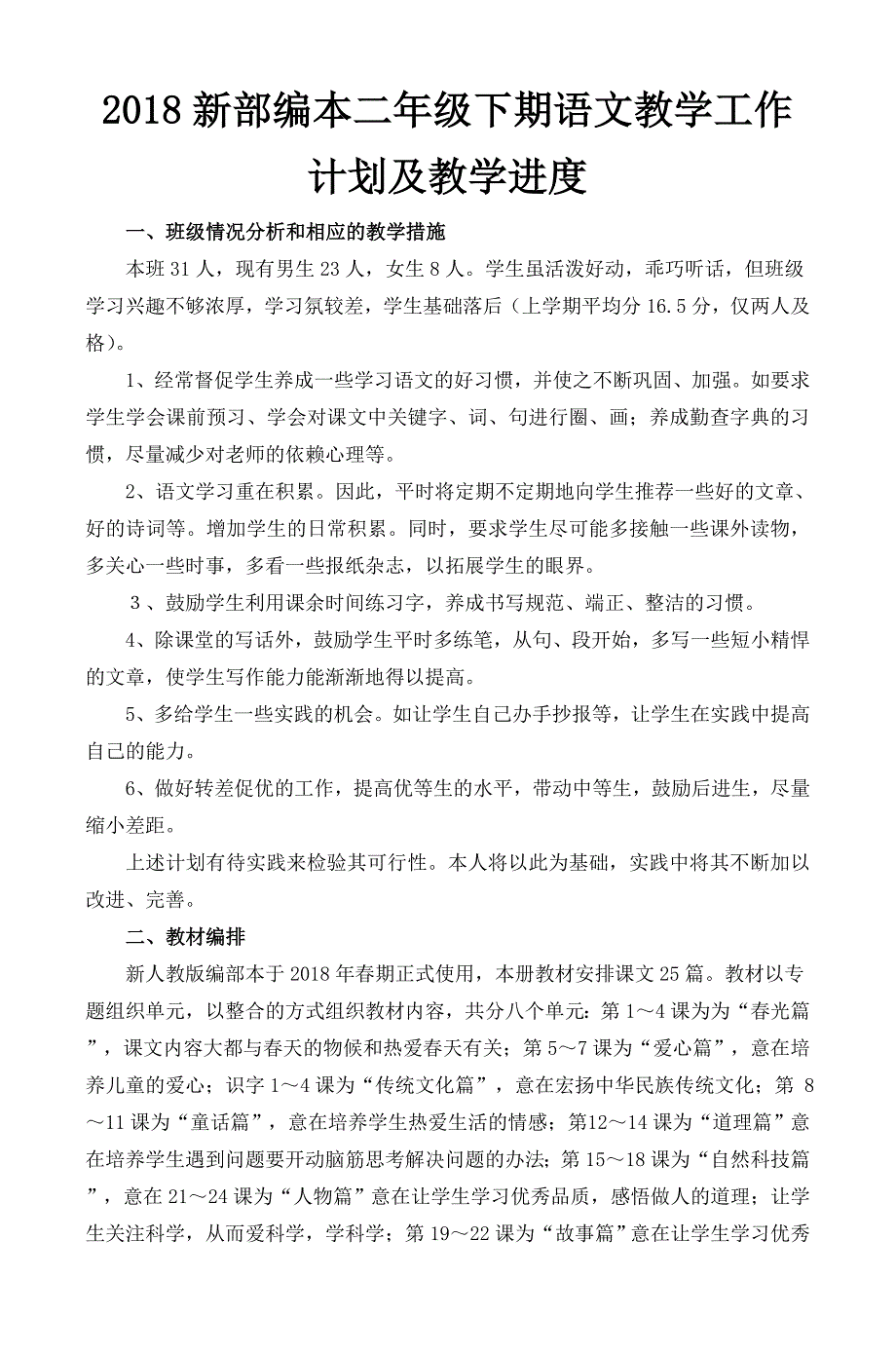 2018 新部编本二年级下期语文教学工作计划及教学进度

一、班级情况分析和相应的教学措施

本班 31 人，现有男生 23 人，女生 8 人。学生虽活泼好动，乖巧听话，但班级学习兴趣不够浓厚，学习氛较差，学生基础落后（上学期平均分 16.5 分，仅两人及格）。

1、经常督促学生养成一些学习语文的好习惯，并使之不断巩固、加强。如要求学生学会课前预习、学会对课文中关键字、词、句进行圈、画；养成勤查字典的习惯，尽量减少对老师的依赖心理等。

2、语文学习重在积累。因此，平时将定期不定期地向学生推荐一些好的文章、好的诗词等。增加学生的日常积累。同时，要求学生尽可能多接触一些课外读物，多关心一些时事，多看一些报纸杂志，以拓展学生的眼界。

3 、鼓励学生利用课余时间练习字，养成书写规范、端正、整洁的习惯。

4、除课堂的写话外，鼓励学生平时多练笔，从句、段开始，多写一些短小精悍的文章，使学生写作能力能渐渐地得以提高。

5、多给学生一些实践的机会。如让学生自己办手抄报等，让学生在实践中提高自己的能力。

6、做好转差促优的工作，提高优等生的水平，带动中等生，鼓励后进生，尽量缩小差距。

上述计划有待实践来检验其可行性。本人将以此为基础，实践中将其不断加以改进、完善。

二、教材编排

新人教版编部本于 2018 年春期正式使用，本册教材安排课文 25 篇。教材以专题组织单元，以整合的方式组织教材内容，共分八个单元：第 1～4 课为为“春光篇”，课文内容大都与春天的物候和热爱春天有关；第 5～7 课为“爱心篇”，意在培养儿童的爱心；识字 1～4 课为“传统文化篇”，意在宏扬中华民族传统文化；第 8～11 课为“童话篇”，意在培养学生热爱生活的情感；第12～14 课为“道理篇”意在培养学生遇到问题要开动脑筋思考解决问题的办法；第 15～18 课为“自然科技篇”，意在 21～24 课为“人物篇”意在让学生学习优秀品质，感悟做人的道理；让学生关注科学，从而爱科学，学科学；第 19～22 课为“故事篇”意在让学生学习优秀